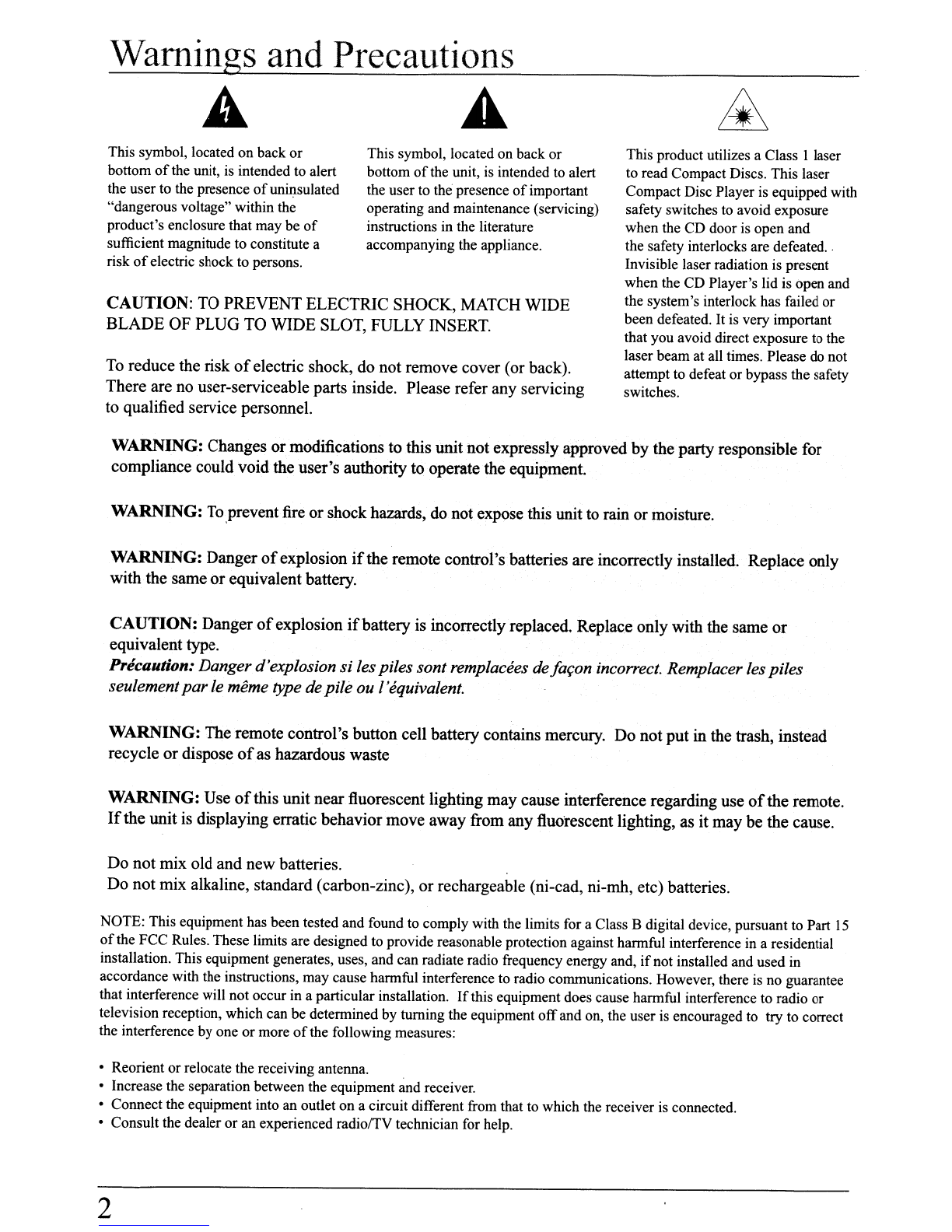 Warnings and Precautions

This symbol, located on back or bottom of the unit, is intended to alert the user to the presence of uninsulated "dangerous voltage" within the product's enclosure that may be of sufficient magnitude to constitute a risk of electric shock to persons.

This symbol, located on back or bottom of the unit, is intended to alert the user to the presence of important operating and maintenance (servicing) instructions in the literature accompanying the appliance.

This product utilizes a Class 1 laser to read Compact Discs. This laser Compact Disc Player is equipped with safety switches to avoid exposure when the CD door is open and the safety interlocks are defeated. Invisible laser radiation is present when the CD Player's lid is open and the system's interlock has failed or been defeated. It is very important that you avoid direct exposure to the laser beam at all times. Please do not attempt to defeat or bypass the safety switches.

CAUTION: TO PREVENT ELECTRIC SHOCK, MATCH WIDE BLADE OF PLUG TO WIDE SLOT, FULLY INSERT.

To reduce the risk of electric shock, do not remove cover (or back). There are no user-serviceable parts inside. Please refer any servicing to qualified service personnel.

WARNING: Changes or modifications to this unit not expressly approved by the party responsible for compliance could void the user's authority to operate the equipment.

WARNING: To prevent fire or shock hazards, do not expose this unit to rain or moisture.

WARNING: Danger of explosion if the remote control's batteries are incorrectly installed. Replace only with the same or equivalent battery.

CAUTION: Danger of explosion if battery is incorrectly replaced. Replace only with the same or equivalent type.
Précaution: Danger d'explosion si les piles sont remplacées de façon incorrect. Remplacer les piles seulement par le même type de pile ou l'équivalent.

WARNING: The remote control's button cell battery contains mercury. Do not put in the trash, instead recycle or dispose of as hazardous waste

WARNING: Use of this unit near fluorescent lighting may cause interference regarding use of the remote. If the unit is displaying erratic behavior move away from any fluorescent lighting, as it may be the cause.

Do not mix old and new batteries.
Do not mix alkaline, standard (carbon-zinc), or rechargeable (ni-cad, ni-mh, etc) batteries.

NOTE: This equipment has been tested and found to comply with the limits for a Class B digital device, pursuant to Part 15 of the FCC Rules. These limits are designed to provide reasonable protection against harmful interference in a residential installation. This equipment generates, uses, and can radiate radio frequency energy and, if not installed and used in accordance with the instructions, may cause harmful interference to radio communications. However, there is no guarantee that interference will not occur in a particular installation. If this equipment does cause harmful interference to radio or television reception, which can be determined by turning the equipment off and on, the user is encouraged to try to correct the interference by one or more of the following measures:

• Reorient or relocate the receiving antenna.
• Increase the separation between the equipment and receiver.
• Connect the equipment into an outlet on a circuit different from that to which the receiver is connected.
• Consult the dealer or an experienced radio/TV technician for help.

2